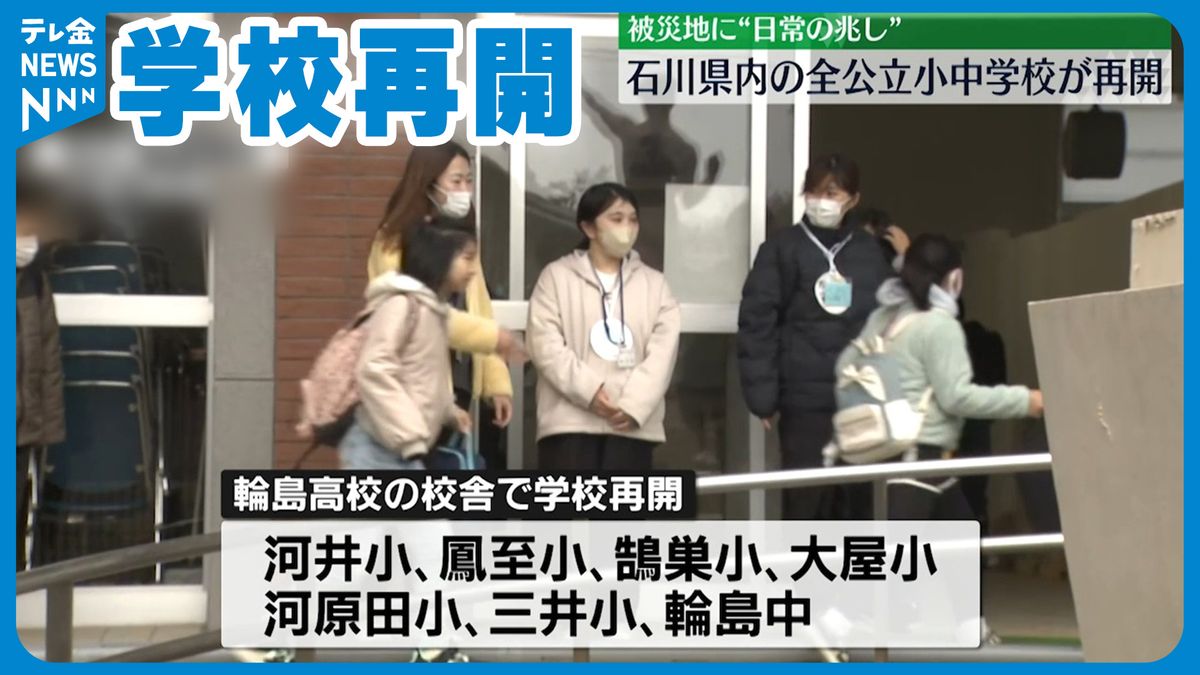 テレ金
NEWS
NNN

学校再開

被災地に“日常の兆し”
石川県内の全公立小中学校が再開

輪島高校の校舎で学校再開
河井小、鳳至小、鵠巣小、大屋小
河原田小、三井小、輪島中